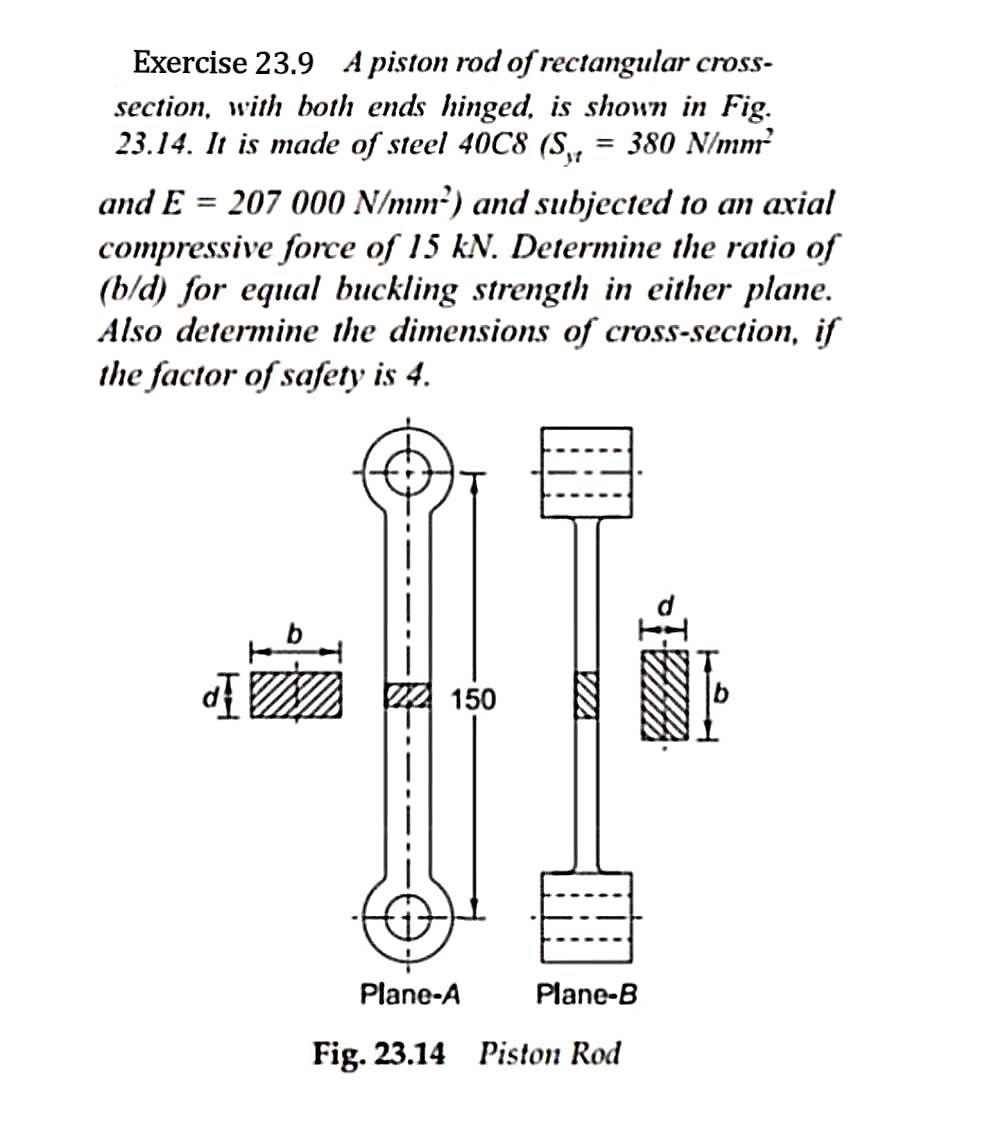 Exercise 23.9 A piston rod of rectangular cross-section, with both ends hinged, is shown in Fig. 23.14. It is made of steel 40C8 ($S_{yt}$ = 380 N/mm$^2$

and E = 207 000 N/mm$^2$) and subjected to an axial compressive force of 15 kN. Determine the ratio of (b/d) for equal buckling strength in either plane. Also determine the dimensions of cross-section, if the factor of safety is 4.

b
d
150
d
b

Plane-A Plane-B

Fig. 23.14 Piston Rod